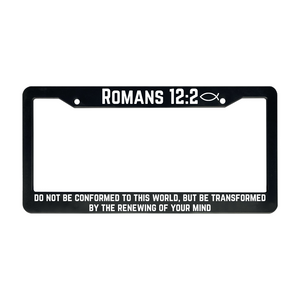 ROMANS 12:2

DO NOT BE CONFORMED TO THIS WORLD, BUT BE TRANSFORMED BY THE RENEWING OF YOUR MIND